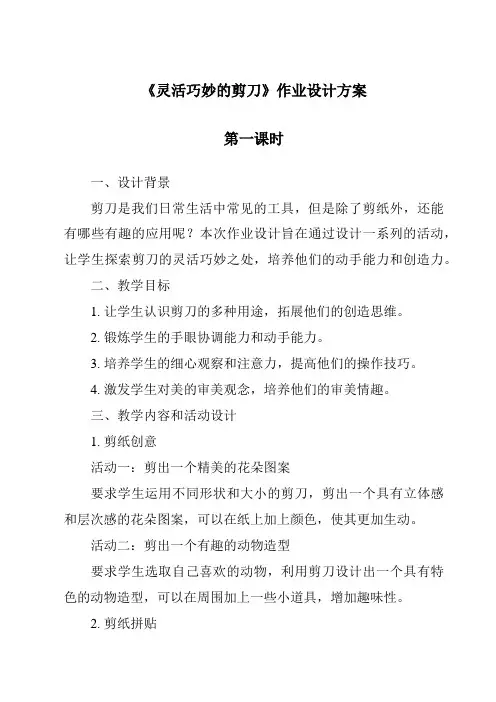 《灵活巧妙的剪刀》作业设计方案

第一课时

一、设计背景

剪刀是我们日常生活中常见的工具，但是除了剪纸外，还能有哪些有趣的应用呢？本次作业设计旨在通过设计一系列的活动，让学生探索剪刀的灵活巧妙之处，培养他们的动手能力和创造力。

二、教学目标

1. 让学生认识剪刀的多种用途，拓展他们的创造思维。

2. 锻炼学生的手眼协调能力和动手能力。

3. 培养学生的细心观察和注意力，提高他们的操作技巧。

4. 激发学生对美的审美观念，培养他们的审美情趣。

三、教学内容和活动设计

1. 剪纸创意

活动一：剪出一个精美的花朵图案

要求学生运用不同形状和大小的剪刀，剪出一个具有立体感和层次感的花朵图案，可以在纸上加上颜色，使其更加生动。

活动二：剪出一个有趣的动物造型

要求学生选取自己喜欢的动物，利用剪刀设计出一个具有特色的动物造型，可以在周围加上一些小道具，增加趣味性。

2. 剪纸拼贴